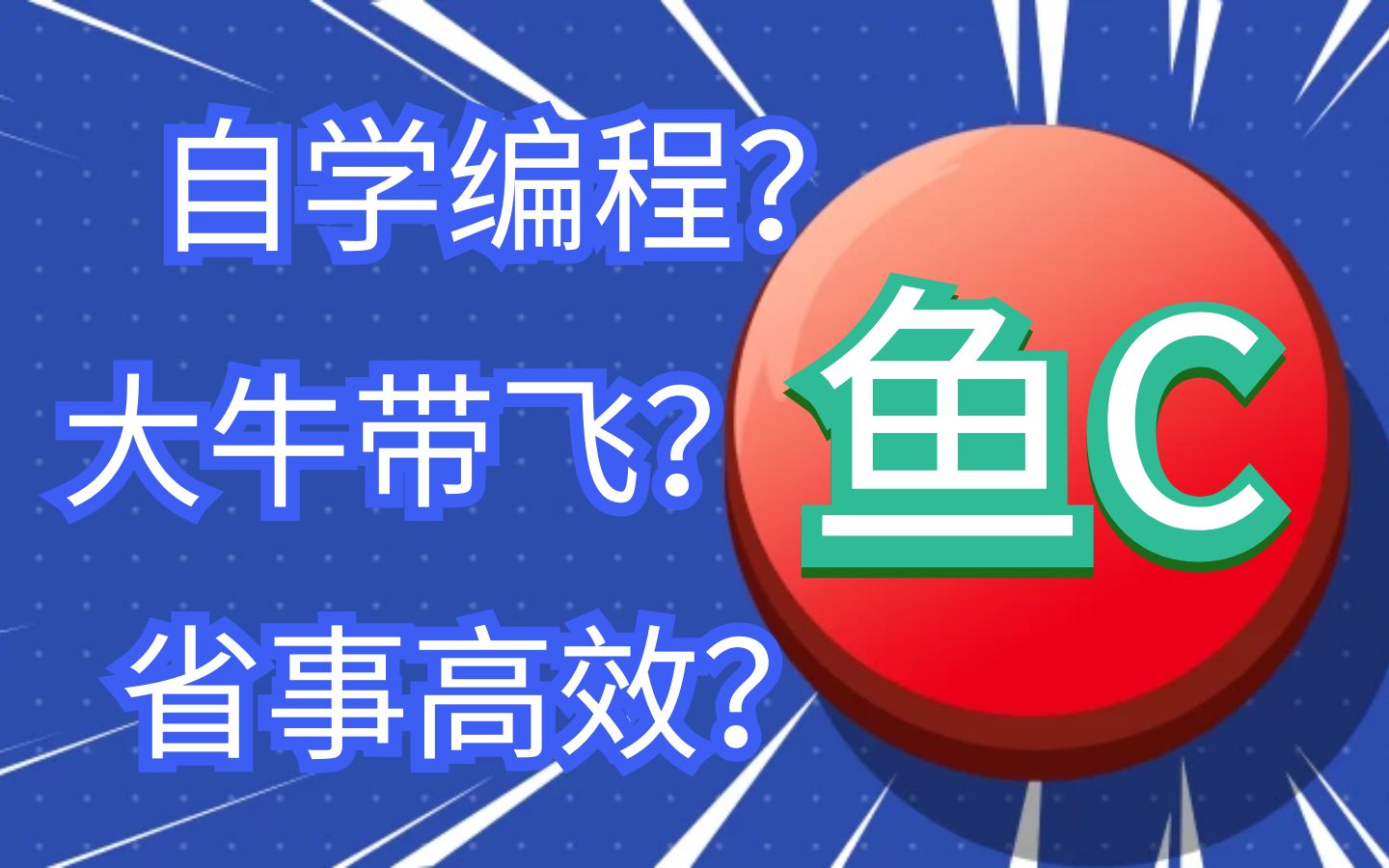 自学编程？
大牛带飞？
省事高效？

鱼C